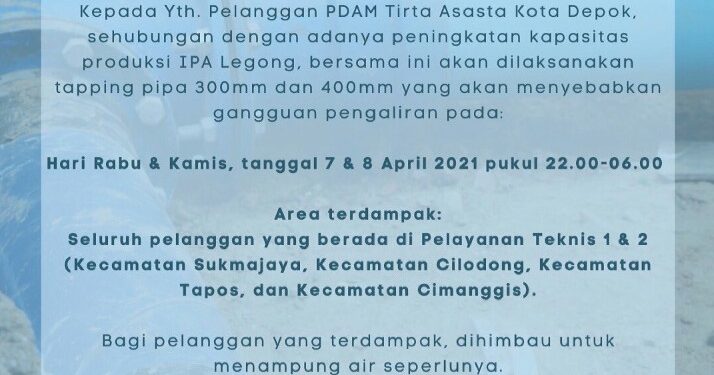 Kepada Yth. Pelanggan PDAM Tirta Asasta Kota Depok, sehubungan dengan adanya peningkatan kapasitas produksi IPA Legong, bersama ini akan dilaksanakan tapping pipa 300mm dan 400mm yang akan menyebabkan gangguan pengaliran pada:

Hari Rabu & Kamis, tanggal 7 & 8 April 2021 pukul 22.00-06.00

Area terdampak:
Seluruh pelanggan yang berada di Pelayanan Teknis 1 & 2 (Kecamatan Sukmajaya, Kecamatan Cilodong, Kecamatan Tapos, dan Kecamatan Cimanggis).

Bagi pelanggan yang terdampak, dihimbau untuk menampung air seperlunya.